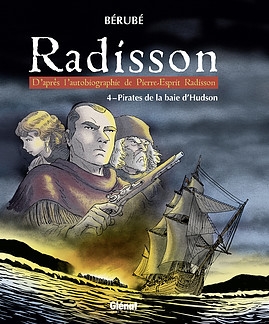 BÉRUBÉ

Radisson

D'après l'autobiographie de Pierre-Esprit Radisson

4–Pirates de la baie d'Hudson

Glénat